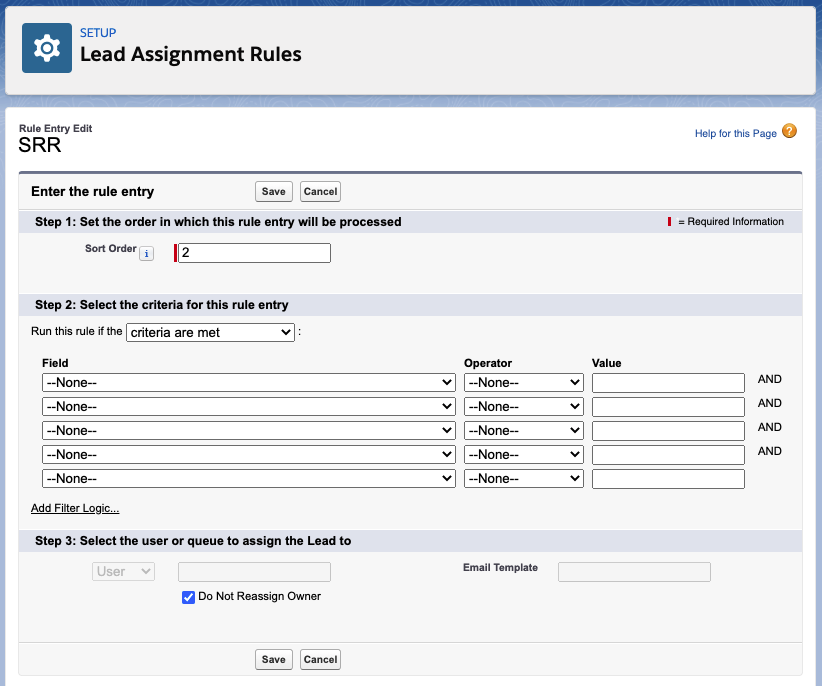 SETUP
Lead Assignment Rules

Rule Entry Edit
SRR

Help for this Page

Enter the rule entry
Save Cancel

Step 1: Set the order in which this rule entry will be processed
= Required Information

Sort Order i 2

Step 2: Select the criteria for this rule entry

Run this rule if the criteria are met :

| Field | Operator | Value | |
|---|---|---|---|
| --None-- | --None-- | | AND |
| --None-- | --None-- | | AND |
| --None-- | --None-- | | AND |
| --None-- | --None-- | | AND |
| --None-- | --None-- | | |

Add Filter Logic...

Step 3: Select the user or queue to assign the Lead to

User
Email Template

Do Not Reassign Owner

Save Cancel